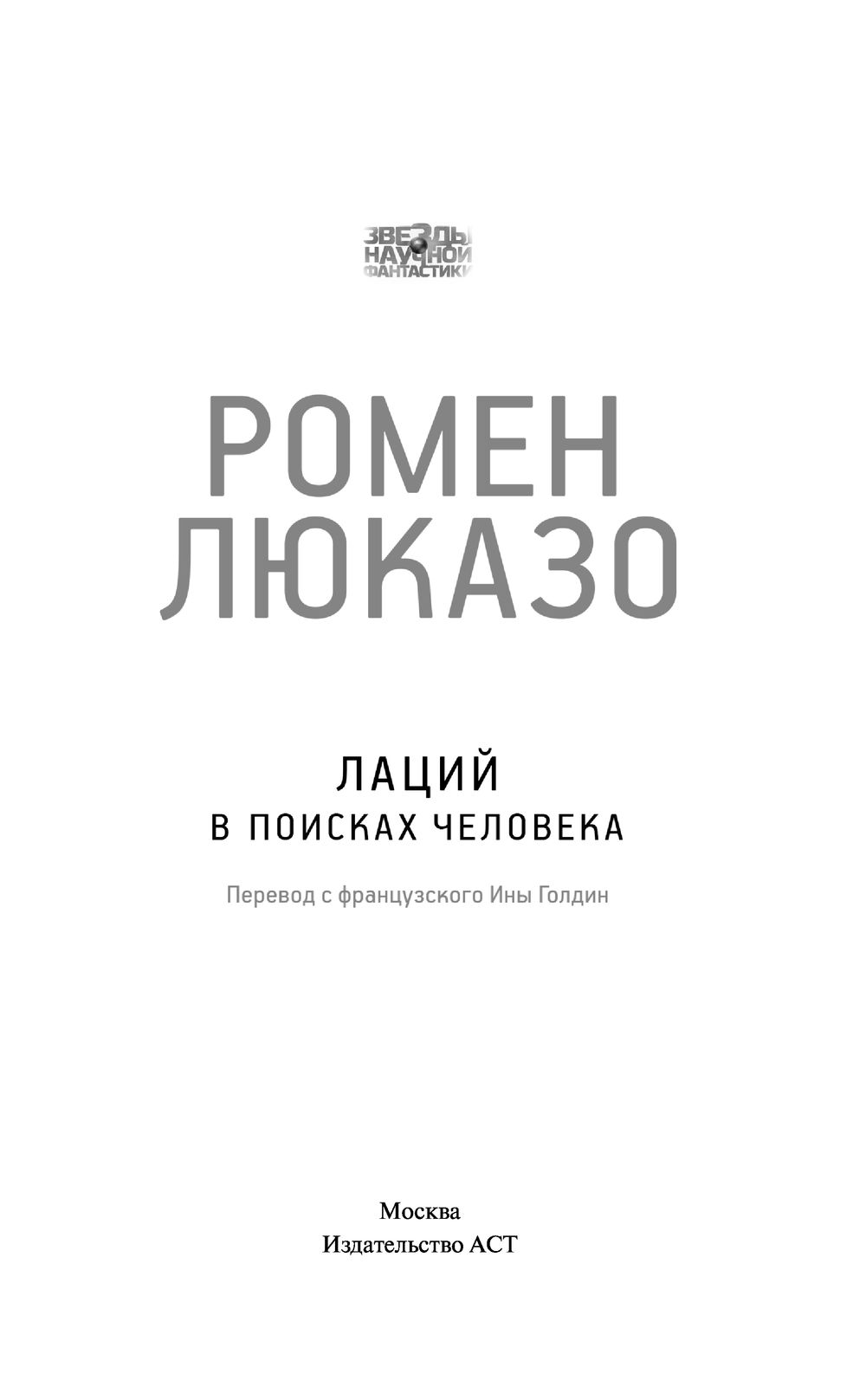 ЗВЕЗДЫ
НАУЧНОЙ
ФАНТАСТИКИ

РОМЕН
ЛЮКАЗО

ЛАЦИЙ
В ПОИСКАХ ЧЕЛОВЕКА

Перевод с французского Ины Голдин

Москва
Издательство АСТ